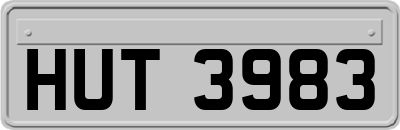 HUT 3983